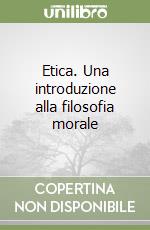 unilibro

Etica. Una introduzione alla filosofia morale

COPERTINA NON DISPONIBILE